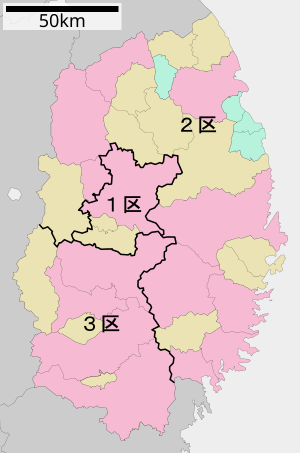 50km

2区

1区

3区